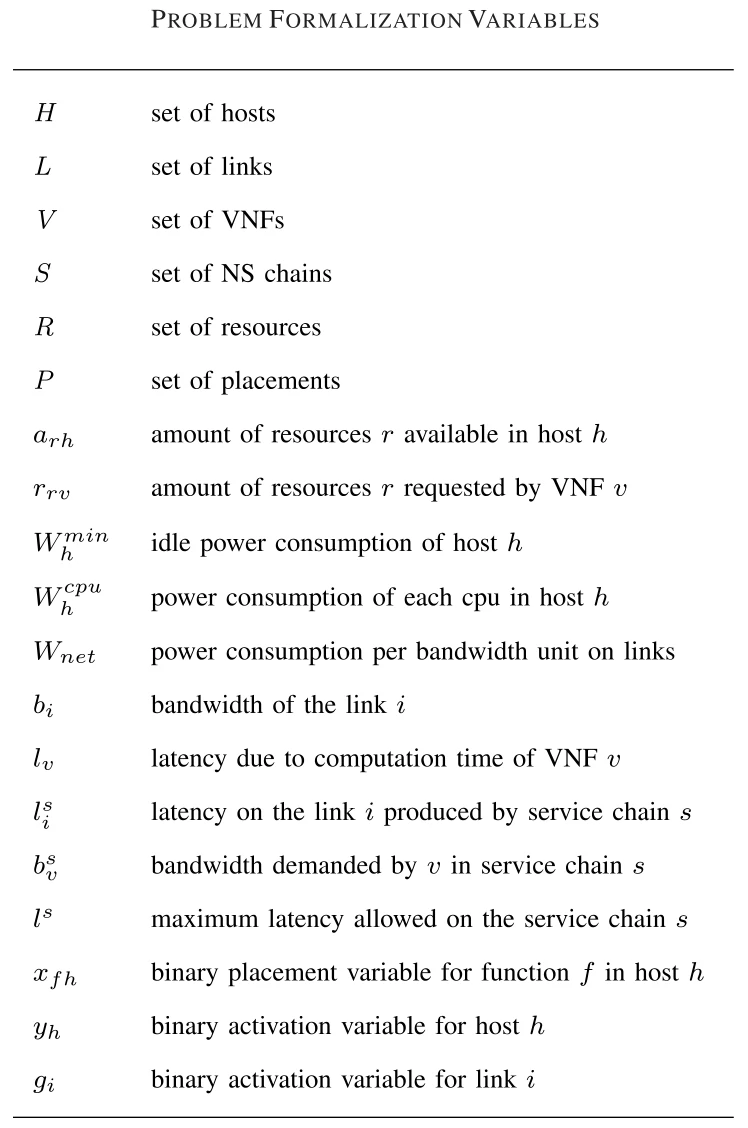 PROBLEM FORMALIZATION VARIABLES

| | |
|---|---|
| $H$ | set of hosts |
| $L$ | set of links |
| $V$ | set of VNFs |
| $S$ | set of NS chains |
| $R$ | set of resources |
| $P$ | set of placements |
| $a_{rh}$ | amount of resources $r$ available in host $h$ |
| $r_{rv}$ | amount of resources $r$ requested by VNF $v$ |
| $W_h^{min}$ | idle power consumption of host $h$ |
| $W_h^{cpu}$ | power consumption of each cpu in host $h$ |
| $W_{net}$ | power consumption per bandwidth unit on links |
| $b_i$ | bandwidth of the link $i$ |
| $l_v$ | latency due to computation time of VNF $v$ |
| $l_i^s$ | latency on the link $i$ produced by service chain $s$ |
| $b_v^s$ | bandwidth demanded by $v$ in service chain $s$ |
| $l^s$ | maximum latency allowed on the service chain $s$ |
| $x_{fh}$ | binary placement variable for function $f$ in host $h$ |
| $y_h$ | binary activation variable for host $h$ |
| $g_i$ | binary activation variable for link $i$ |